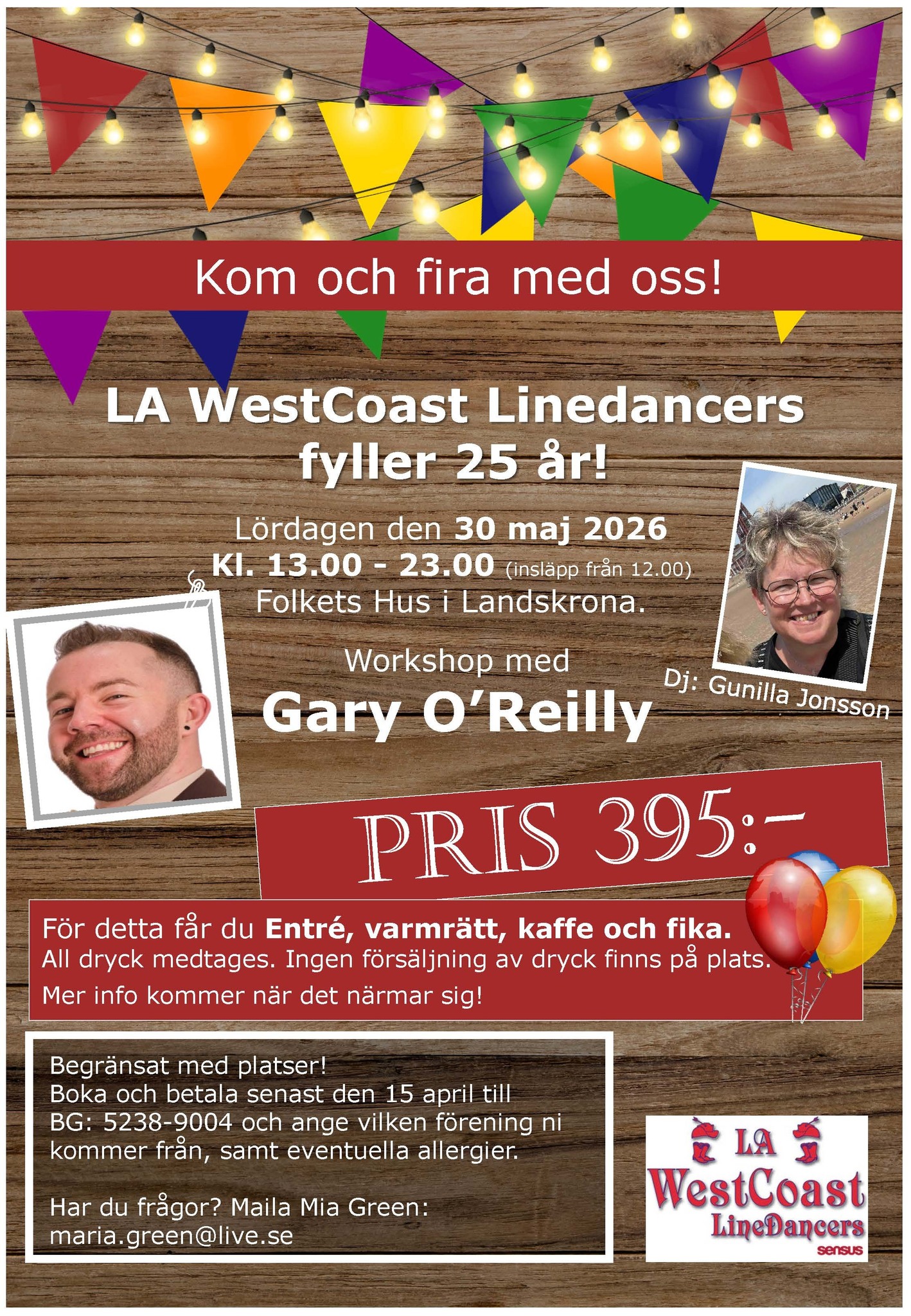 Kom och fira med oss!

LA WestCoast Linedancers fyller 25 år!

Lördagen den 30 maj 2026
Kl. 13.00 - 23.00 (insläpp från 12.00)
Folkets Hus i Landskrona.

Workshop med
Gary O'Reilly

Dj: Gunilla Jonsson

PRIS 395:-

För detta får du Entré, varmrätt, kaffe och fika.
All dryck medtages. Ingen försäljning av dryck finns på plats.
Mer info kommer när det närmar sig!

Begränsat med platser!
Boka och betala senast den 15 april till BG: 5238-9004 och ange vilken förening ni kommer från, samt eventuella allergier.

Har du frågor? Maila Mia Green:
maria.green@live.se

LA
WestCoast
LineDancers
sensus